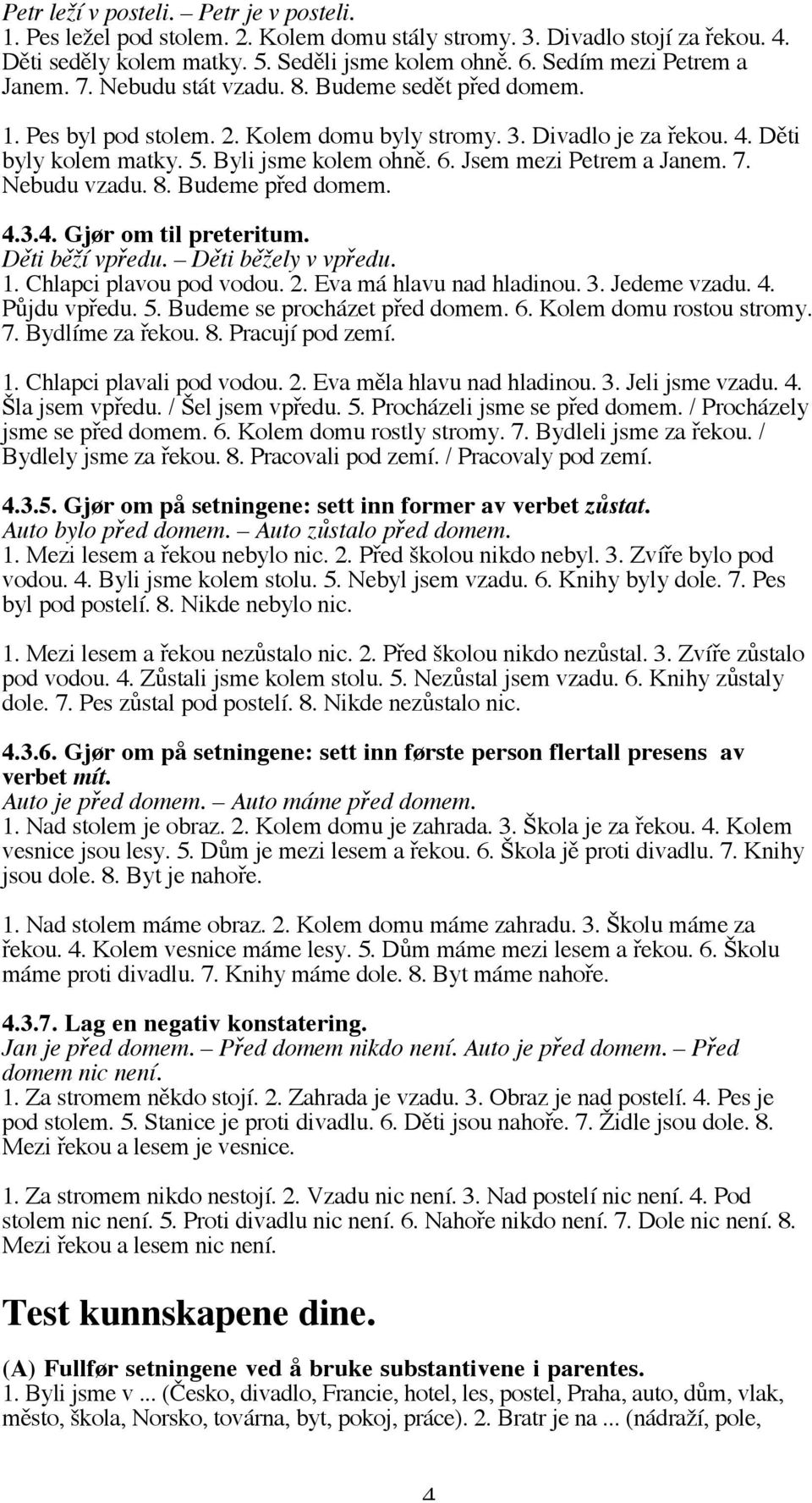 Petr leží v posteli. – Petr je v posteli.
1. Pes ležel pod stolem. 2. Kolem domu stály stromy. 3. Divadlo stojí za řekou. 4. Děti seděly kolem matky. 5. Seděli jsme kolem ohně. 6. Sedím mezi Petrem a Janem. 7. Nebudu stát vzadu. 8. Budeme sedět před domem.

1. Pes byl pod stolem. 2. Kolem domu byly stromy. 3. Divadlo je za řekou. 4. Děti byly kolem matky. 5. Byli jsme kolem ohně. 6. Jsem mezi Petrem a Janem. 7. Nebudu vzadu. 8. Budeme před domem.

4.3.4. Gjør om til preteritum.
Děti běží vpředu. – Děti běžely v vpředu.
1. Chlapci plavou pod vodou. 2. Eva má hlavu nad hladinou. 3. Jedeme vzadu. 4. Půjdu vpředu. 5. Budeme se procházet před domem. 6. Kolem domu rostou stromy. 7. Bydlíme za řekou. 8. Pracují pod zemí.

1. Chlapci plavali pod vodou. 2. Eva měla hlavu nad hladinou. 3. Jeli jsme vzadu. 4. Šla jsem vpředu. / Šel jsem vpředu. 5. Procházeli jsme se před domem. / Procházely jsme se před domem. 6. Kolem domu rostly stromy. 7. Bydleli jsme za řekou. / Bydlely jsme za řekou. 8. Pracovali pod zemí. / Pracovaly pod zemí.

4.3.5. Gjør om på setningene: sett inn former av verbet zůstat.
Auto bylo před domem. – Auto zůstalo před domem.
1. Mezi lesem a řekou nebylo nic. 2. Před školou nikdo nebyl. 3. Zvíře bylo pod vodou. 4. Byli jsme kolem stolu. 5. Nebyl jsem vzadu. 6. Knihy byly dole. 7. Pes byl pod postelí. 8. Nikde nebylo nic.

1. Mezi lesem a řekou nezůstalo nic. 2. Před školou nikdo nezůstal. 3. Zvíře zůstalo pod vodou. 4. Zůstali jsme kolem stolu. 5. Nezůstal jsem vzadu. 6. Knihy zůstaly dole. 7. Pes zůstal pod postelí. 8. Nikde nezůstalo nic.

4.3.6. Gjør om på setningene: sett inn første person flertall presens av verbet mít.
Auto je před domem. – Auto máme před domem.
1. Nad stolem je obraz. 2. Kolem domu je zahrada. 3. Škola je za řekou. 4. Kolem vesnice jsou lesy. 5. Dům je mezi lesem a řekou. 6. Škola jě proti divadlu. 7. Knihy jsou dole. 8. Byt je nahoře.

1. Nad stolem máme obraz. 2. Kolem domu máme zahradu. 3. Školu máme za řekou. 4. Kolem vesnice máme lesy. 5. Dům máme mezi lesem a řekou. 6. Školu máme proti divadlu. 7. Knihy máme dole. 8. Byt máme nahoře.

4.3.7. Lag en negativ konstatering.
Jan je před domem. – Před domem nikdo není. Auto je před domem. – Před domem nic není.
1. Za stromem někdo stojí. 2. Zahrada je vzadu. 3. Obraz je nad postelí. 4. Pes je pod stolem. 5. Stanice je proti divadlu. 6. Děti jsou nahoře. 7. Židle jsou dole. 8. Mezi řekou a lesem je vesnice.

1. Za stromem nikdo nestojí. 2. Vzadu nic není. 3. Nad postelí nic není. 4. Pod stolem nic není. 5. Proti divadlu nic není. 6. Nahoře nikdo není. 7. Dole nic není. 8. Mezi řekou a lesem nic není.

Test kunnskapene dine.

(A) Fullfør setningene ved å bruke substantivene i parentes.
1. Byli jsme v ... (Česko, divadlo, Francie, hotel, les, postel, Praha, auto, dům, vlak, město, škola, Norsko, továrna, byt, pokoj, práce). 2. Bratr je na ... (nádraží, pole,

4